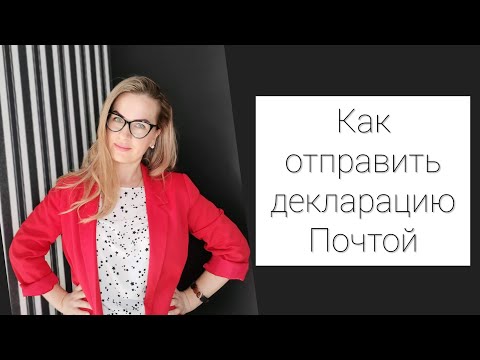 Как отправить декларацию Почтой